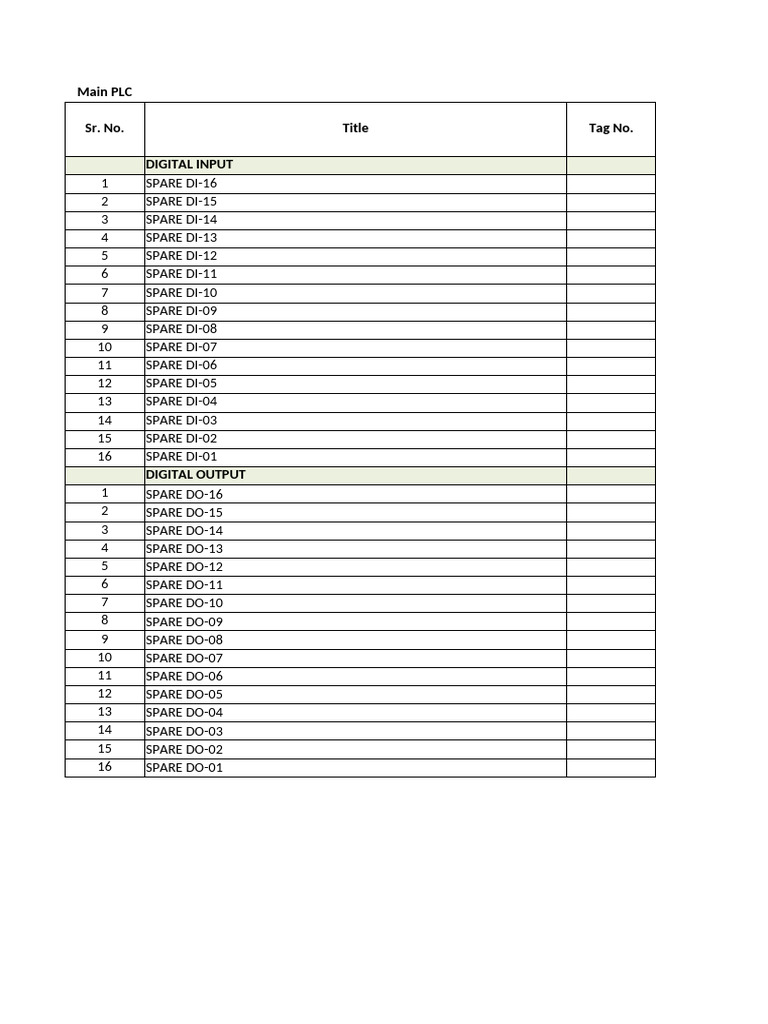 Main PLC

| Sr. No. | Title | Tag No. |
|---|---|---|
| | DIGITAL INPUT | |
| 1 | SPARE DI-16 | |
| 2 | SPARE DI-15 | |
| 3 | SPARE DI-14 | |
| 4 | SPARE DI-13 | |
| 5 | SPARE DI-12 | |
| 6 | SPARE DI-11 | |
| 7 | SPARE DI-10 | |
| 8 | SPARE DI-09 | |
| 9 | SPARE DI-08 | |
| 10 | SPARE DI-07 | |
| 11 | SPARE DI-06 | |
| 12 | SPARE DI-05 | |
| 13 | SPARE DI-04 | |
| 14 | SPARE DI-03 | |
| 15 | SPARE DI-02 | |
| 16 | SPARE DI-01 | |
| | DIGITAL OUTPUT | |
| 1 | SPARE DO-16 | |
| 2 | SPARE DO-15 | |
| 3 | SPARE DO-14 | |
| 4 | SPARE DO-13 | |
| 5 | SPARE DO-12 | |
| 6 | SPARE DO-11 | |
| 7 | SPARE DO-10 | |
| 8 | SPARE DO-09 | |
| 9 | SPARE DO-08 | |
| 10 | SPARE DO-07 | |
| 11 | SPARE DO-06 | |
| 12 | SPARE DO-05 | |
| 13 | SPARE DO-04 | |
| 14 | SPARE DO-03 | |
| 15 | SPARE DO-02 | |
| 16 | SPARE DO-01 | |